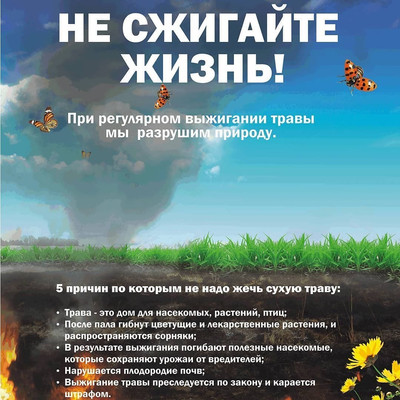 НЕ СЖИГАЙТЕ ЖИЗНЬ!

При регулярном выжигании травы мы разрушим природу.

5 причин по которым не надо жечь сухую траву:

• Трава - это дом для насекомых, растений, птиц;
• После пала гибнут цветущие и лекарственные растения, и распространяются сорняки;
• В результате выжигания погибают полезные насекомые, которые сохраняют урожаи от вредителей;
• Нарушается плодородие почв;
• Выжигание травы преследуется по закону и карается штрафом.